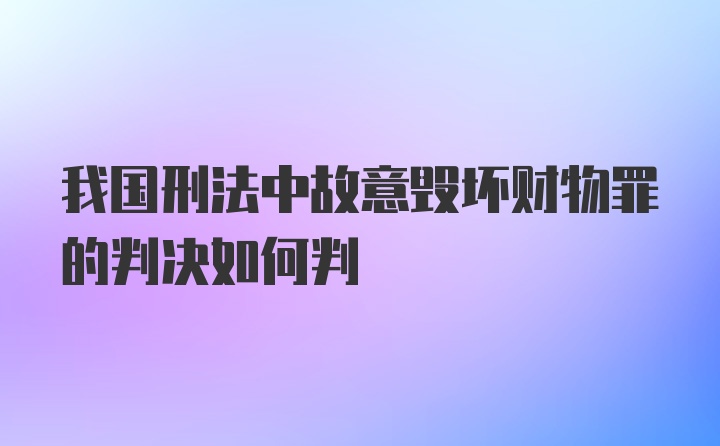 我国刑法中故意毁坏财物罪的判决如何判